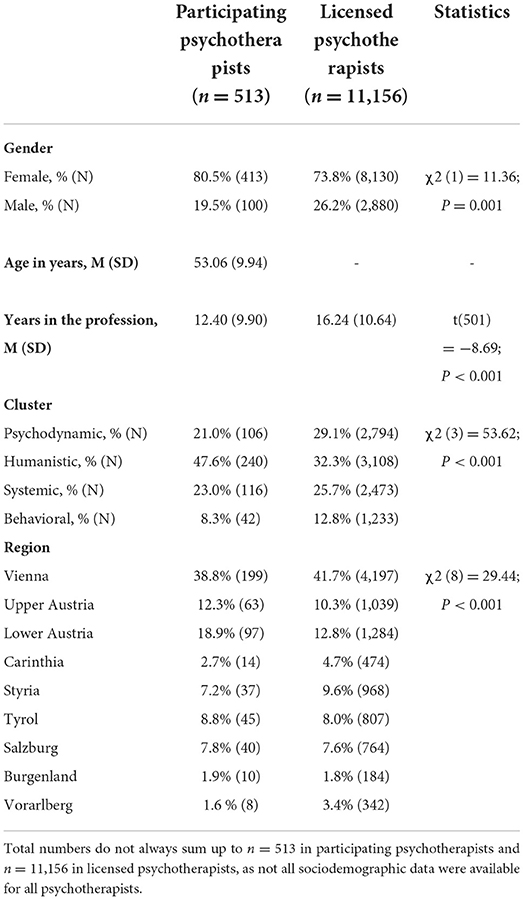 | | Participating psychotherapists ($n = 513$) | Licensed psychotherapists ($n = 11,156$) | Statistics |
|---|---|---|---|
| **Gender** | | | |
| Female, % (N) | 80.5% (413) | 73.8% (8,130) | χ2 (1) = 11.36; |
| Male, % (N) | 19.5% (100) | 26.2% (2,880) | $P = 0.001$ |
| **Age in years, M (SD)** | 53.06 (9.94) | - | - |
| **Years in the profession, M (SD)** | 12.40 (9.90) | 16.24 (10.64) | t(501) = −8.69; $P < 0.001$ |
| **Cluster** | | | |
| Psychodynamic, % (N) | 21.0% (106) | 29.1% (2,794) | χ2 (3) = 53.62; |
| Humanistic, % (N) | 47.6% (240) | 32.3% (3,108) | $P < 0.001$ |
| Systemic, % (N) | 23.0% (116) | 25.7% (2,473) | |
| Behavioral, % (N) | 8.3% (42) | 12.8% (1,233) | |
| **Region** | | | |
| Vienna | 38.8% (199) | 41.7% (4,197) | χ2 (8) = 29.44; |
| Upper Austria | 12.3% (63) | 10.3% (1,039) | $P < 0.001$ |
| Lower Austria | 18.9% (97) | 12.8% (1,284) | |
| Carinthia | 2.7% (14) | 4.7% (474) | |
| Styria | 7.2% (37) | 9.6% (968) | |
| Tyrol | 8.8% (45) | 8.0% (807) | |
| Salzburg | 7.8% (40) | 7.6% (764) | |
| Burgenland | 1.9% (10) | 1.8% (184) | |
| Vorarlberg | 1.6 % (8) | 3.4% (342) | |

Total numbers do not always sum up to $n = 513$ in participating psychotherapists and $n = 11,156$ in licensed psychotherapists, as not all sociodemographic data were available for all psychotherapists.